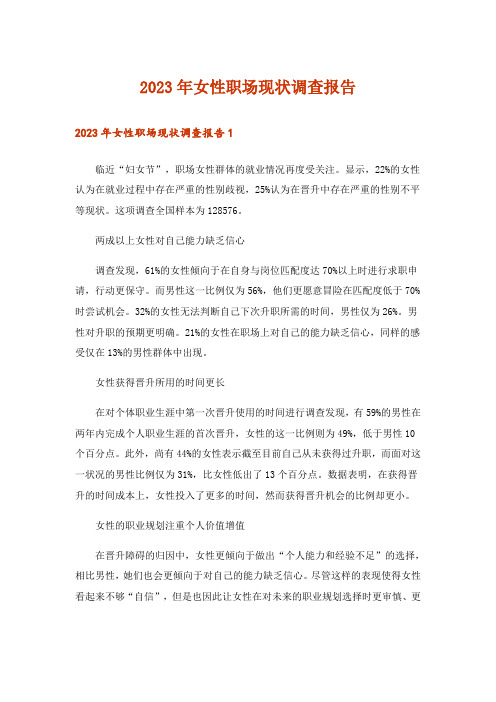 2023年女性职场现状调查报告

2023年女性职场现状调查报告1

临近“妇女节”，职场女性群体的就业情况再度受关注。显示，22%的女性认为在就业过程中存在严重的性别歧视，25%认为在晋升中存在严重的性别不平等现状。这项调查全国样本为128576。

两成以上女性对自己能力缺乏信心

调查发现，61%的女性倾向于在自身与岗位匹配度达70%以上时进行求职申请，行动更保守。而男性这一比例仅为56%，他们更愿意冒险在匹配度低于70%时尝试机会。32%的女性无法判断自己下次升职所需的时间，男性仅为26%。男性对升职的预期更明确。21%的女性在职场上对自己的能力缺乏信心，同样的感受仅在13%的男性群体中出现。

女性获得晋升所用的时间更长

在对个体职业生涯中第一次晋升使用的时间进行调查发现，有59%的男性在两年内完成个人职业生涯的首次晋升，女性的这一比例则为49%，低于男性10个百分点。此外，尚有44%的女性表示截至目前自己从未获得过升职，而面对这一状况的男性比例仅为31%，比女性低出了13个百分点。数据表明，在获得晋升的时间成本上，女性投入了更多的时间，然而获得晋升机会的比例却更小。

女性的职业规划注重个人价值增值

在晋升障碍的归因中，女性更倾向于做出“个人能力和经验不足”的选择，相比男性，她们也会更倾向于对自己的能力缺乏信心。尽管这样的表现使得女性看起来不够“自信”，但是也因此让女性在对未来的职业规划选择时更审慎、更